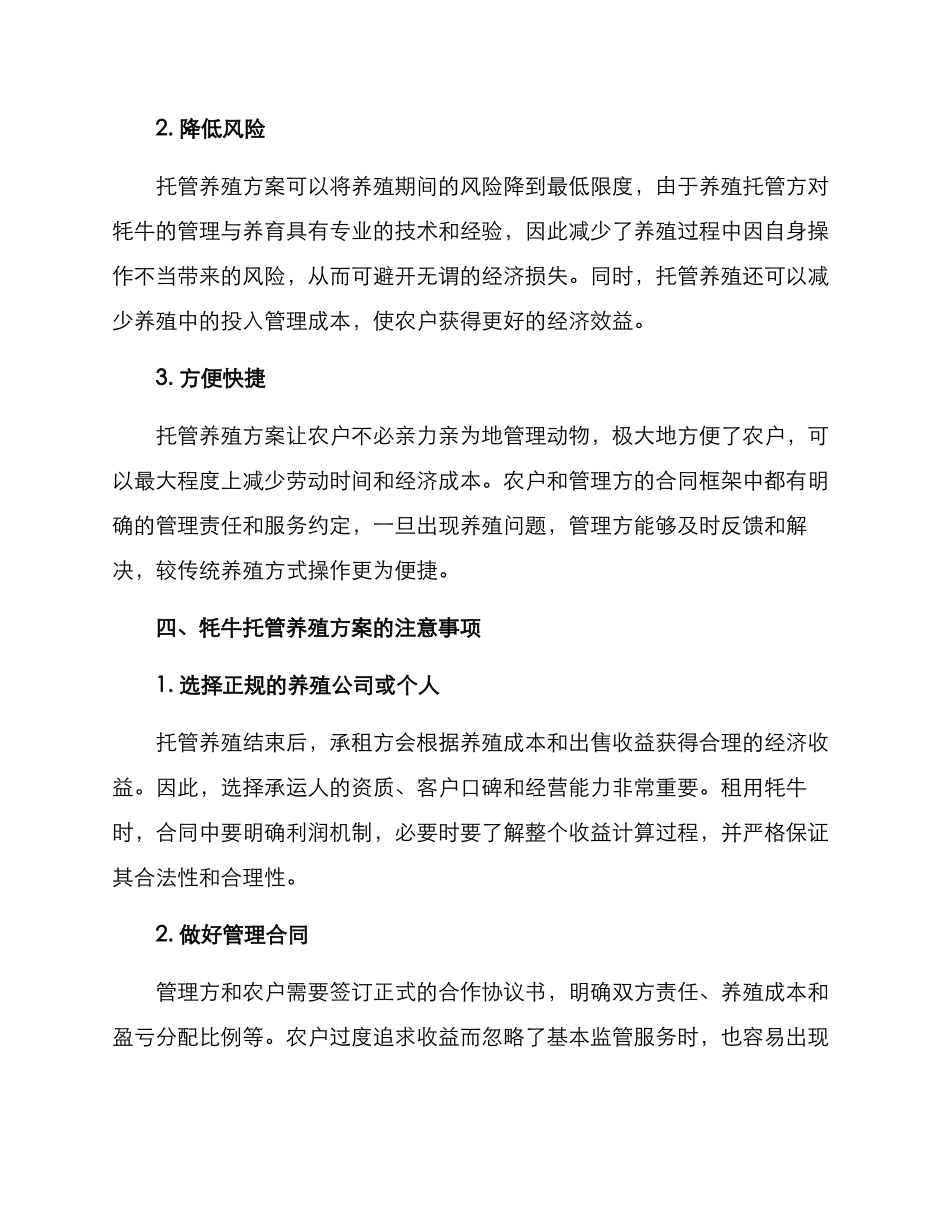 2. 降低风险

托管养殖方案可以将养殖期间的风险降到最低限度，由于养殖托管方对牦牛的管理与养育具有专业的技术和经验，因此减少了养殖过程中因自身操作不当带来的风险，从而可避开无谓的经济损失。同时，托管养殖还可以减少养殖中的投入管理成本，使农户获得更好的经济效益。

3. 方便快捷

托管养殖方案让农户不必亲力亲为地管理动物，极大地方便了农户，可以最大程度上减少劳动时间和经济成本。农户和管理方的合同框架中都有明确的管理责任和服务约定，一旦出现养殖问题，管理方能够及时反馈和解决，较传统养殖方式操作更为便捷。

四、牦牛托管养殖方案的注意事项

1. 选择正规的养殖公司或个人

托管养殖结束后，承租方会根据养殖成本和出售收益获得合理的经济收益。因此，选择承运人的资质、客户口碑和经营能力非常重要。租用牦牛时，合同中要明确利润机制，必要时要了解整个收益计算过程，并严格保证其合法性和合理性。

2. 做好管理合同

管理方和农户需要签订正式的合作协议书，明确双方责任、养殖成本和盈亏分配比例等。农户过度追求收益而忽略了基本监管服务时，也容易出现